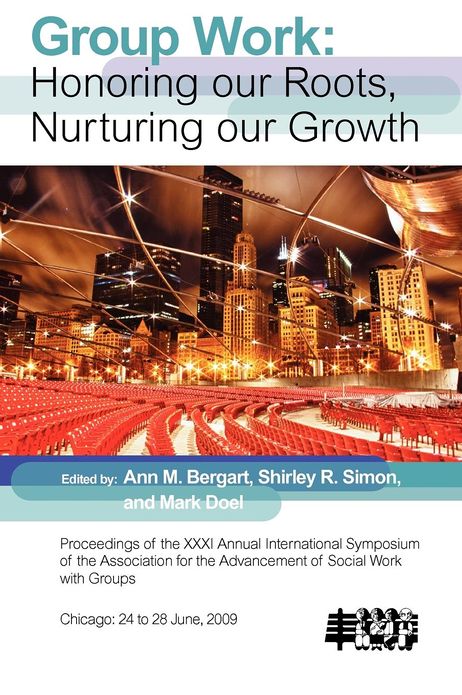 Group Work:
Honoring our Roots,
Nurturing our Growth

Edited by: Ann M. Bergart, Shirley R. Simon, and Mark Doel

Proceedings of the XXXI Annual International Symposium of the Association for the Advancement of Social Work with Groups

Chicago: 24 to 28 June, 2009